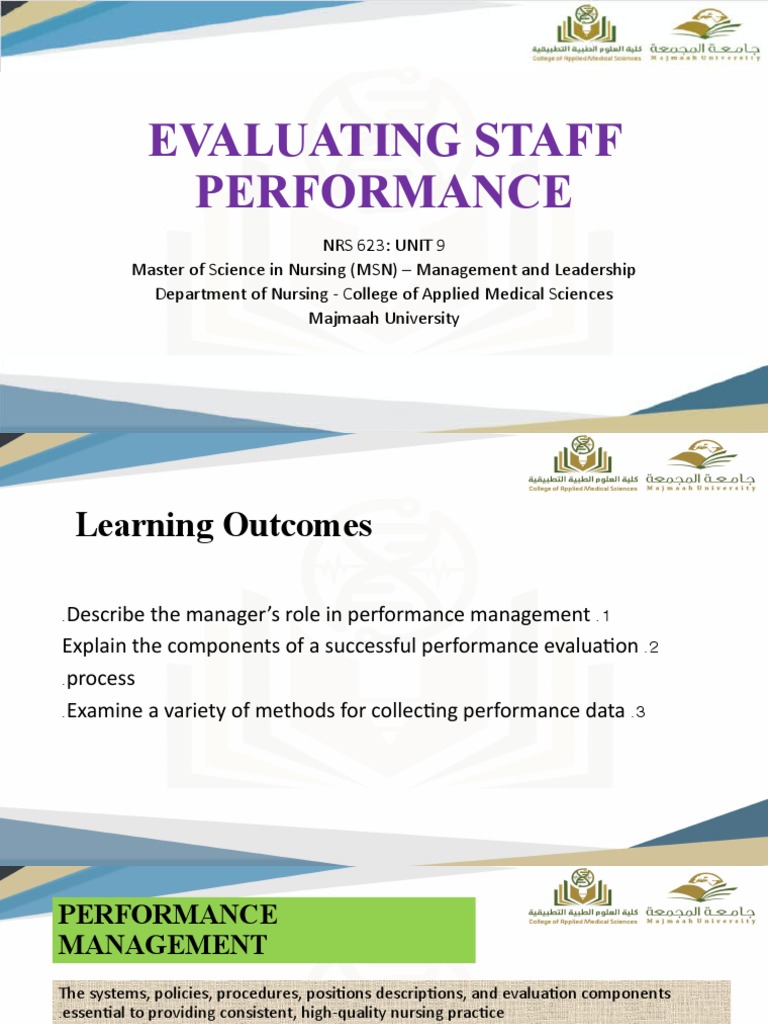 كلية العلوم الطبية التطبيقية
College of Applied Medical Sciences
جامعة المجمعة
Majmaah University

EVALUATING STAFF PERFORMANCE

NRS 623: UNIT 9
Master of Science in Nursing (MSN) – Management and Leadership
Department of Nursing - College of Applied Medical Sciences
Majmaah University

كلية العلوم الطبية التطبيقية
College of Applied Medical Sciences
جامعة المجمعة
Majmaah University

Learning Outcomes

.Describe the manager's role in performance management .1
Explain the components of a successful performance evaluation .2
.process
.Examine a variety of methods for collecting performance data .3

كلية العلوم الطبية التطبيقية
College of Applied Medical Sciences
جامعة المجمعة
Majmaah University

PERFORMANCE MANAGEMENT

The systems, policies, procedures, positions descriptions, and evaluation components .essential to providing consistent, high-quality nursing practice